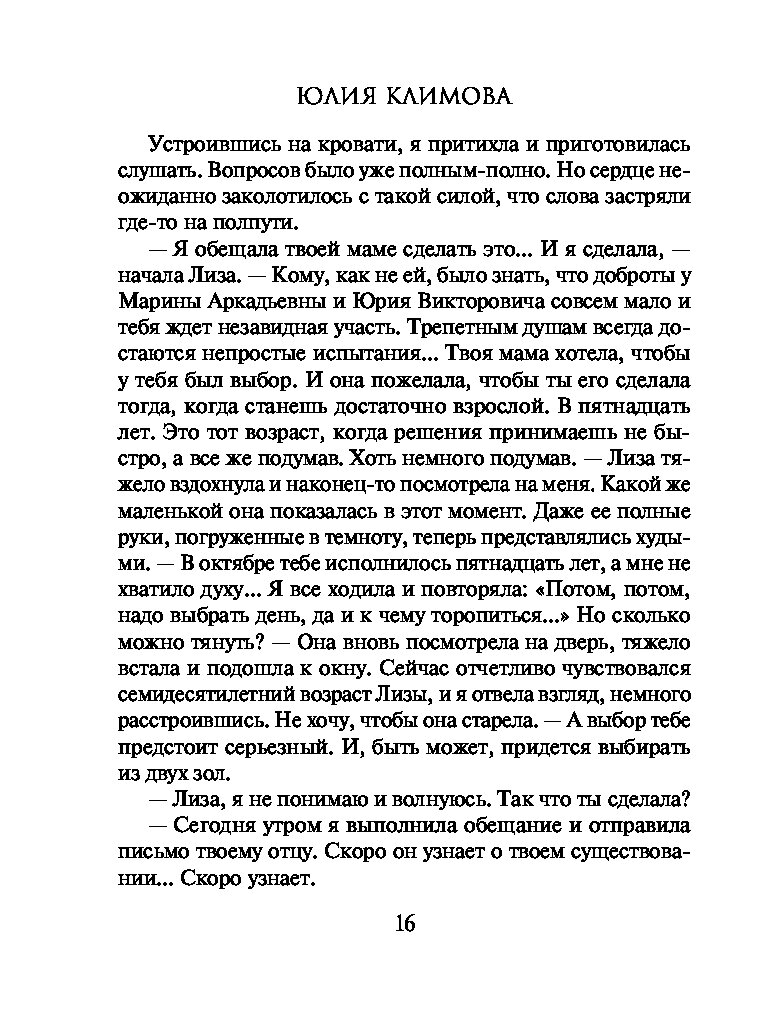 ЮЛИЯ КЛИМОВА

Устроившись на кровати, я притихла и приготовилась слушать. Вопросов было уже полным-полно. Но сердце неожиданно заколотилось с такой силой, что слова застряли где-то на полпути.

— Я обещала твоей маме сделать это... И я сделала, — начала Лиза. — Кому, как не ей, было знать, что доброты у Марины Аркадьевны и Юрия Викторовича совсем мало и тебя ждет незавидная участь. Трепетным душам всегда достаются непростые испытания... Твоя мама хотела, чтобы у тебя был выбор. И она пожелала, чтобы ты его сделала тогда, когда станешь достаточно взрослой. В пятнадцать лет. Это тот возраст, когда решения принимаешь не быстро, а все же подумав. Хоть немного подумав. — Лиза тяжело вздохнула и наконец-то посмотрела на меня. Какой же маленькой она показалась в этот момент. Даже ее полные руки, погруженные в темноту, теперь представлялись худыми. — В октябре тебе исполнилось пятнадцать лет, а мне не хватило духу... Я все ходила и повторяла: «Потом, потом, надо выбрать день, да и к чему торопиться...» Но сколько можно тянуть? — Она вновь посмотрела на дверь, тяжело встала и подошла к окну. Сейчас отчетливо чувствовался семидесятилетний возраст Лизы, и я отвела взгляд, немного расстроившись. Не хочу, чтобы она старела. — А выбор тебе предстоит серьезный. И, быть может, придется выбирать из двух зол.

— Лиза, я не понимаю и волнуюсь. Так что ты сделала?

— Сегодня утром я выполнила обещание и отправила письмо твоему отцу. Скоро он узнает о твоем существовании... Скоро узнает.

16